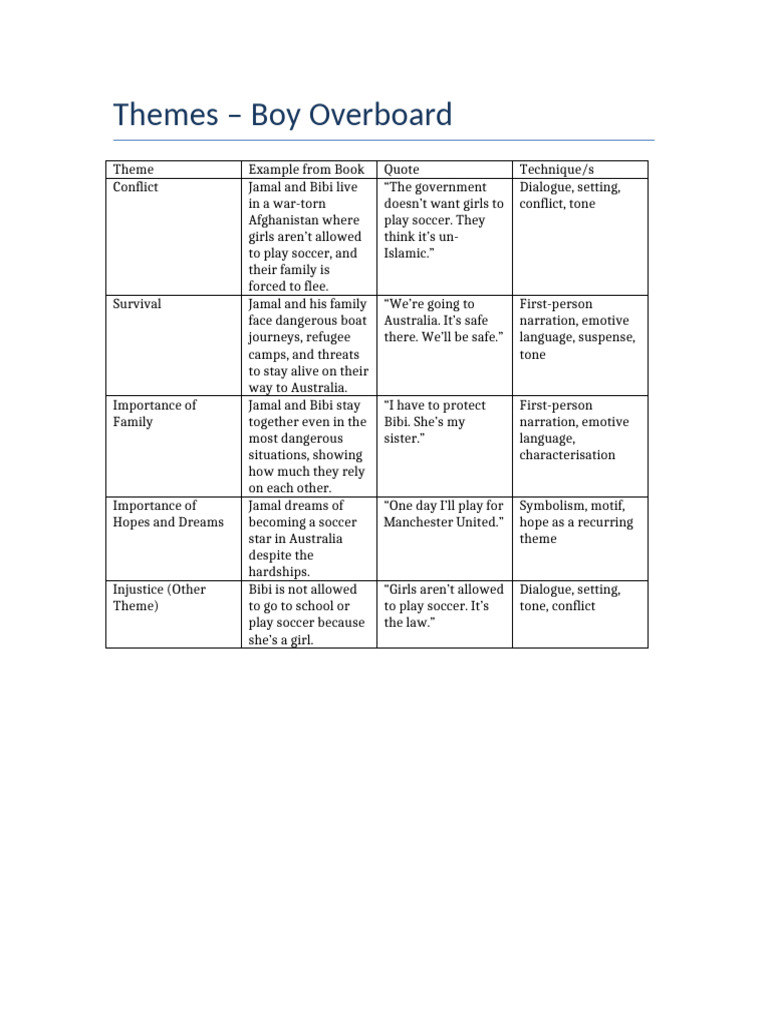 Themes – Boy Overboard

| Theme | Example from Book | Quote | Technique/s |
|---|---|---|---|
| Conflict | Jamal and Bibi live in a war-torn Afghanistan where girls aren't allowed to play soccer, and their family is forced to flee. | "The government doesn't want girls to play soccer. They think it's un-Islamic." | Dialogue, setting, conflict, tone |
| Survival | Jamal and his family face dangerous boat journeys, refugee camps, and threats to stay alive on their way to Australia. | "We're going to Australia. It's safe there. We'll be safe." | First-person narration, emotive language, suspense, tone |
| Importance of Family | Jamal and Bibi stay together even in the most dangerous situations, showing how much they rely on each other. | "I have to protect Bibi. She's my sister." | First-person narration, emotive language, characterisation |
| Importance of Hopes and Dreams | Jamal dreams of becoming a soccer star in Australia despite the hardships. | "One day I'll play for Manchester United." | Symbolism, motif, hope as a recurring theme |
| Injustice (Other Theme) | Bibi is not allowed to go to school or play soccer because she's a girl. | "Girls aren't allowed to play soccer. It's the law." | Dialogue, setting, tone, conflict |